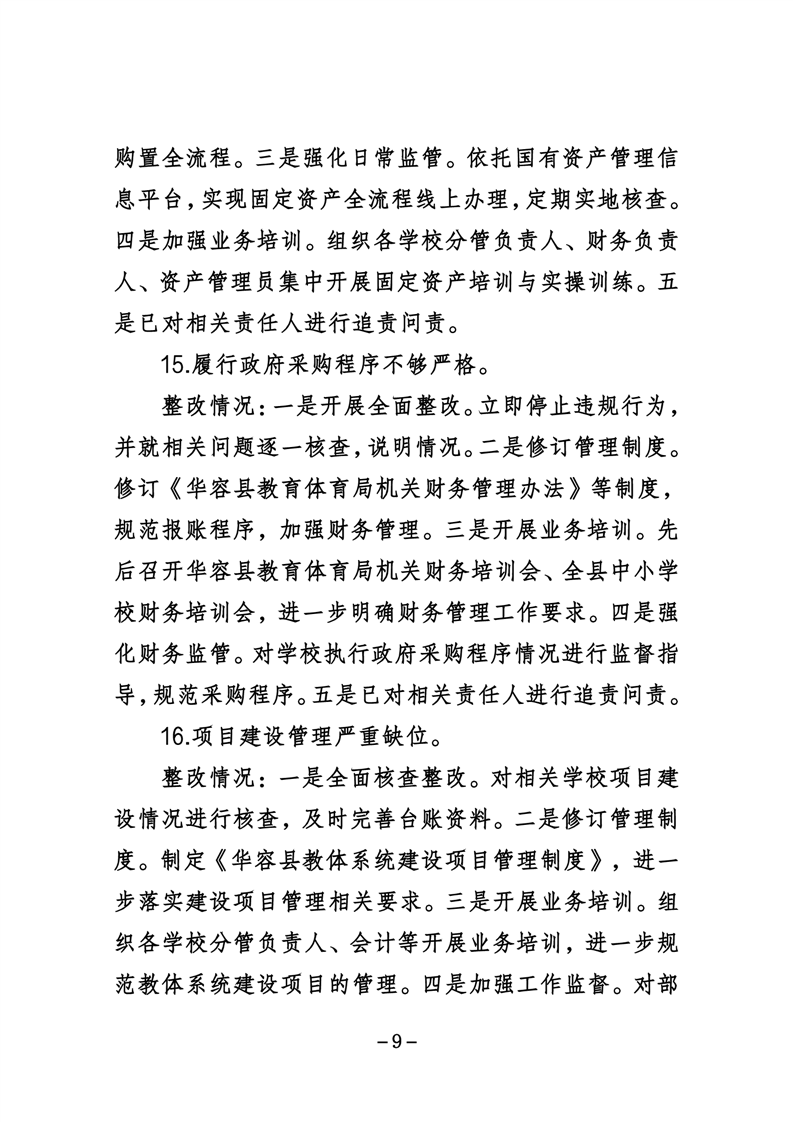 购置全流程。三是强化日常监管。依托国有资产管理信息平台，实现固定资产全流程线上办理，定期实地核查。四是加强业务培训。组织各学校分管负责人、财务负责人、资产管理员集中开展固定资产培训与实操训练。五是已对相关责任人进行追责问责。

15.履行政府采购程序不够严格。

整改情况：一是开展全面整改。立即停止违规行为，并就相关问题逐一核查，说明情况。二是修订管理制度。修订《华容县教育体育局机关财务管理办法》等制度，规范报账程序，加强财务管理。三是开展业务培训。先后召开华容县教育体育局机关财务培训会、全县中小学校财务培训会，进一步明确财务管理工作要求。四是强化财务监管。对学校执行政府采购程序情况进行监督指导，规范采购程序。五是已对相关责任人进行追责问责。

16.项目建设管理严重缺位。

整改情况：一是全面核查整改。对相关学校项目建设情况进行核查，及时完善台账资料。二是修订管理制度。制定《华容县教体系统建设项目管理制度》，进一步落实建设项目管理相关要求。三是开展业务培训。组织各学校分管负责人、会计等开展业务培训，进一步规范教体系统建设项目的管理。四是加强工作监督。对部

－9－